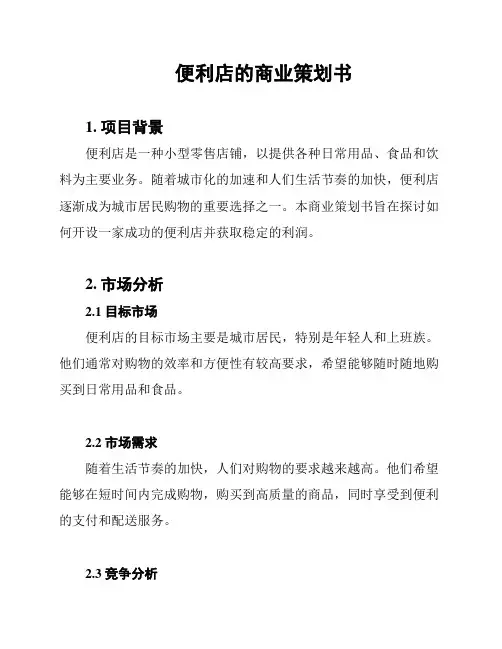 便利店的商业策划书

1. 项目背景

便利店是一种小型零售店铺，以提供各种日常用品、食品和饮料为主要业务。随着城市化的加速和人们生活节奏的加快，便利店逐渐成为城市居民购物的重要选择之一。本商业策划书旨在探讨如何开设一家成功的便利店并获取稳定的利润。

2. 市场分析

2.1 目标市场

便利店的目标市场主要是城市居民，特别是年轻人和上班族。他们通常对购物的效率和方便性有较高要求，希望能够随时随地购买到日常用品和食品。

2.2 市场需求

随着生活节奏的加快，人们对购物的要求越来越高。他们希望能够在短时间内完成购物，购买到高质量的商品，同时享受到便利的支付和配送服务。

2.3 竞争分析